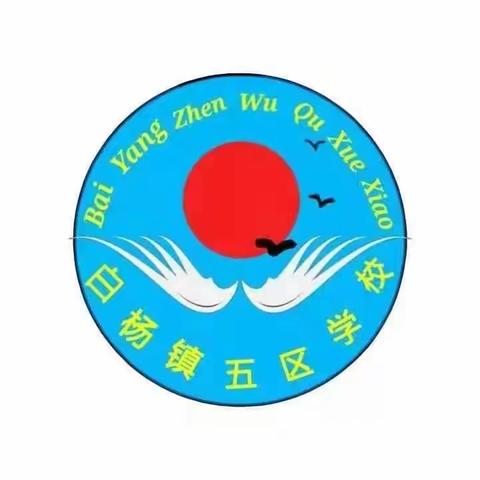 Bai Yang Zhen Wu Qu Xue Xiao

白杨镇五区学校